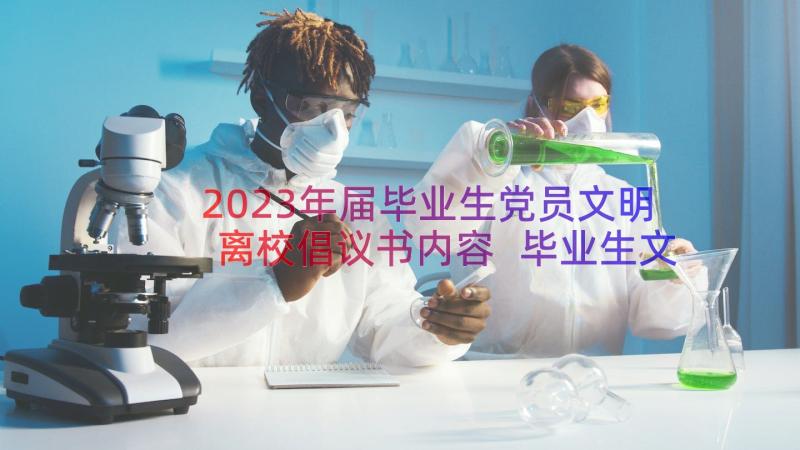 2023年届毕业生党员文明离校倡议书内容 毕业生文